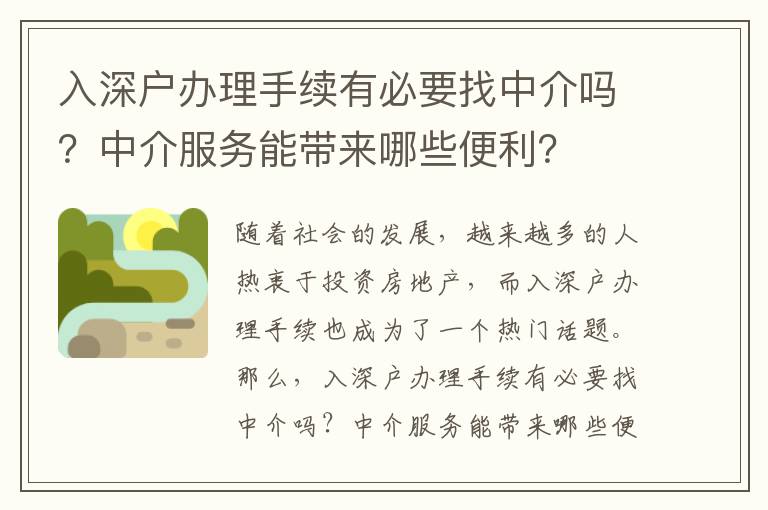 入深户办理手续有必要找中介吗？中介服务能带来哪些便利？

随着社会的发展，越来越多的人热衷于投资房地产，而入深户办理手续也成为了一个热门话题。那么，入深户办理手续有必要找中介吗？中介服务能带来哪些便